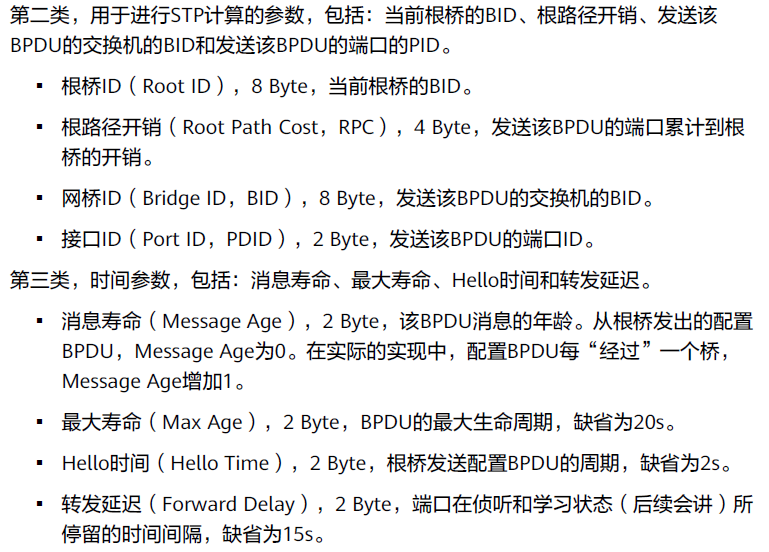 第二类，用于进行STP计算的参数，包括：当前根桥的BID、根路径开销、发送该BPDU的交换机的BID和发送该BPDU的端口的PID。

• 根桥ID（Root ID），8 Byte，当前根桥的BID。

• 根路径开销（Root Path Cost，RPC），4 Byte，发送该BPDU的端口累计到根桥的开销。

• 网桥ID（Bridge ID，BID），8 Byte，发送该BPDU的交换机的BID。

• 接口ID（Port ID，PDID），2 Byte，发送该BPDU的端口ID。

第三类，时间参数，包括：消息寿命、最大寿命、Hello时间和转发延迟。

• 消息寿命（Message Age），2 Byte，该BPDU消息的年龄。从根桥发出的配置BPDU，Message Age为0。在实际的实现中，配置BPDU每“经过”一个桥，Message Age增加1。

• 最大寿命（Max Age），2 Byte，BPDU的最大生命周期，缺省为20s。

• Hello时间（Hello Time），2 Byte，根桥发送配置BPDU的周期，缺省为2s。

• 转发延迟（Forward Delay），2 Byte，端口在侦听和学习状态（后续会讲）所停留的时间间隔，缺省为15s。